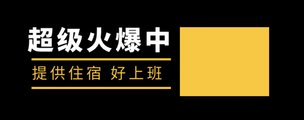 超级火爆中

提供住宿 好上班